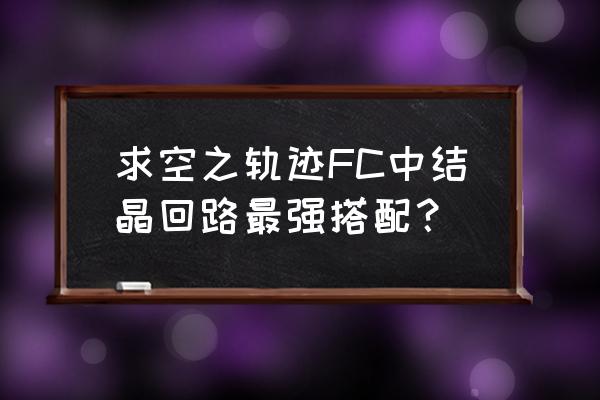 求空之轨迹FC中结晶回路最强搭配？